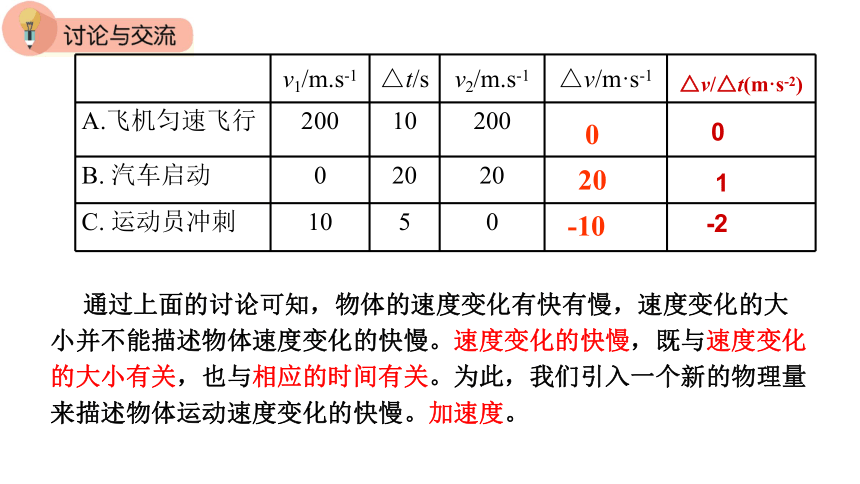 讨论与交流

|  | $v_1$/m.s$^{-1}$ | △$t$/s | $v_2$/m.s$^{-1}$ | △$v$/m·s$^{-1}$ | △$v$/△$t$(m·s$^{-2}$) |
|---|---|---|---|---|---|
| A.飞机匀速飞行 | 200 | 10 | 200 | 0 | 0 |
| B. 汽车启动 | 0 | 20 | 20 | 20 | 1 |
| C. 运动员冲刺 | 10 | 5 | 0 | -10 | -2 |

通过上面的讨论可知，物体的速度变化有快有慢，速度变化的大小并不能描述物体速度变化的快慢。速度变化的快慢，既与速度变化的大小有关，也与相应的时间有关。为此，我们引入一个新的物理量来描述物体运动速度变化的快慢。加速度。